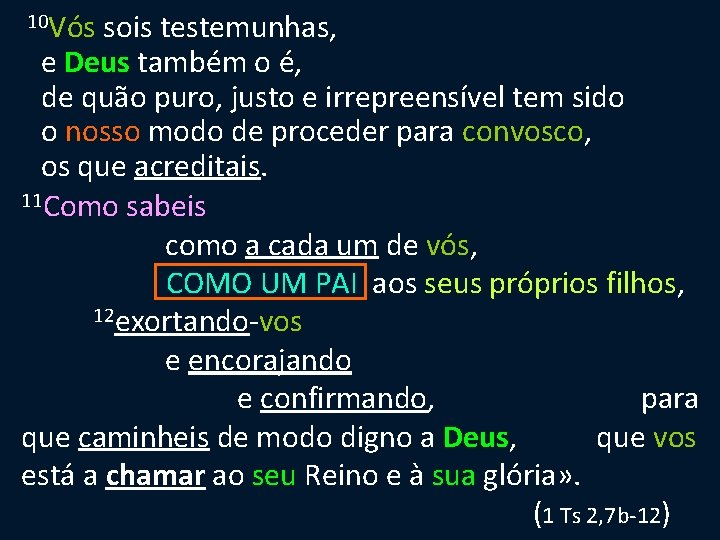 $^{10}$Vós sois testemunhas,
e Deus também o é,
de quão puro, justo e irrepreensível tem sido
o nosso modo de proceder para convosco,
os que acreditais.

$^{11}$Como sabeis
como a cada um de vós,
COMO UM PAI aos seus próprios filhos,
$^{12}$exortando-vos
e encorajando
e confirmando, para
que caminheis de modo digno a Deus, que vos
está a chamar ao seu Reino e à sua glória».

(1 Ts 2,7b-12)